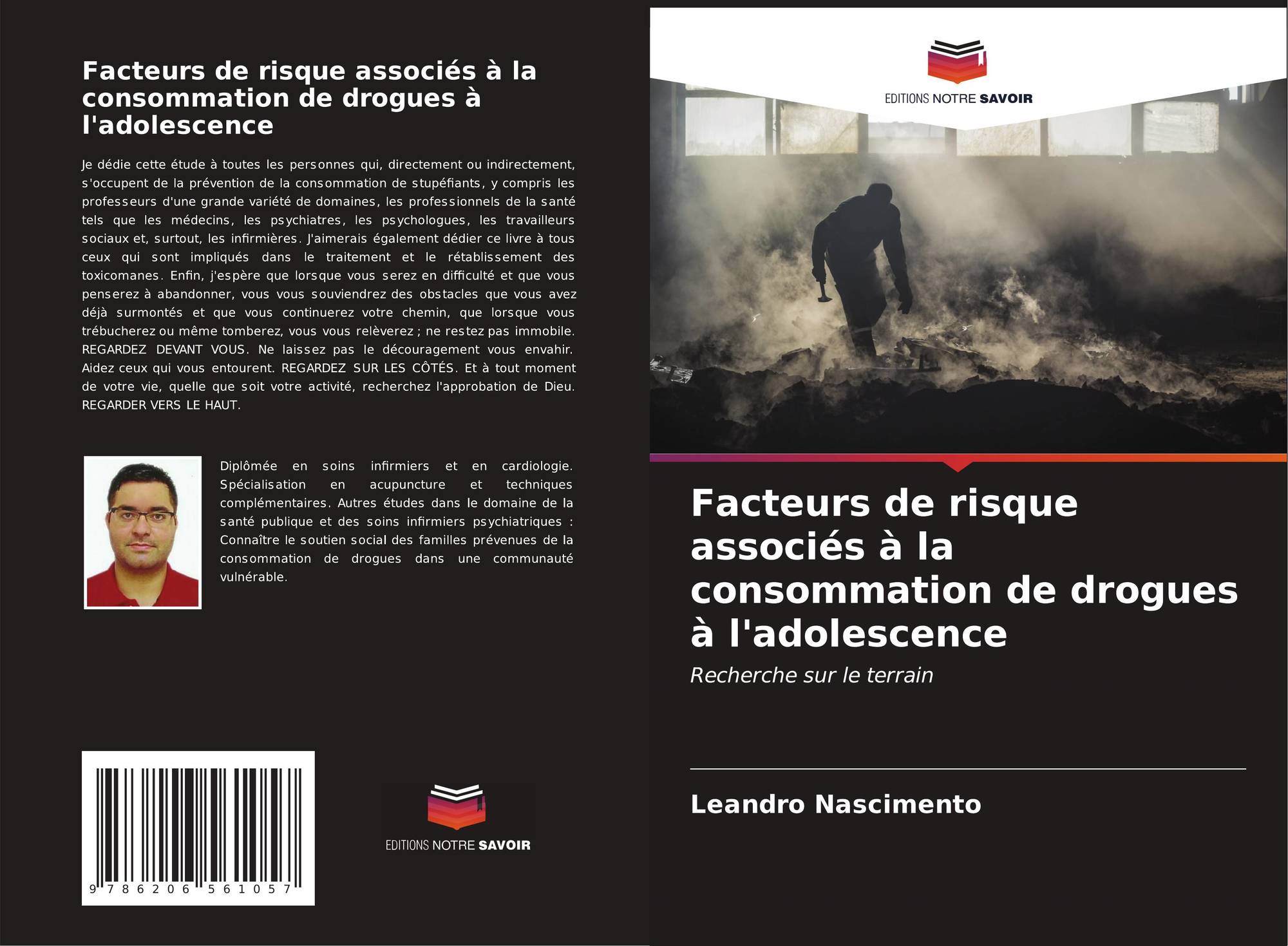 Facteurs de risque associés à la consommation de drogues à l'adolescence

Je dédie cette étude à toutes les personnes qui, directement ou indirectement, s'occupent de la prévention de la consommation de stupéfiants, y compris les professeurs d'une grande variété de domaines, les professionnels de la santé tels que les médecins, les psychiatres, les psychologues, les travailleurs sociaux et, surtout, les infirmières. J'aimerais également dédier ce livre à tous ceux qui sont impliqués dans le traitement et le rétablissement des toxicomanes. Enfin, j'espère que lorsque vous serez en difficulté et que vous penserez à abandonner, vous vous souviendrez des obstacles que vous avez déjà surmontés et que vous continuerez votre chemin, que lorsque vous trébucherez ou même tomberez, vous vous relèverez ; ne restez pas immobile. REGARDEZ DEVANT VOUS. Ne laissez pas le découragement vous envahir. Aidez ceux qui vous entourent. REGARDEZ SUR LES CÔTÉS. Et à tout moment de votre vie, quelle que soit votre activité, recherchez l'approbation de Dieu. REGARDER VERS LE HAUT.

Diplômée en soins infirmiers et en cardiologie. Spécialisation en acupuncture et techniques complémentaires. Autres études dans le domaine de la santé publique et des soins infirmiers psychiatriques : Connaître le soutien social des familles prévenues de la consommation de drogues dans une communauté vulnérable.

9 786206 561057

EDITIONS NOTRE SAVOIR

EDITIONS NOTRE SAVOIR

Facteurs de risque associés à la consommation de drogues à l'adolescence

Recherche sur le terrain

Leandro Nascimento